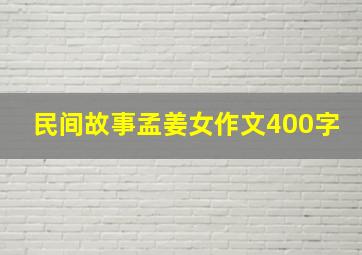 民间故事孟姜女作文400字